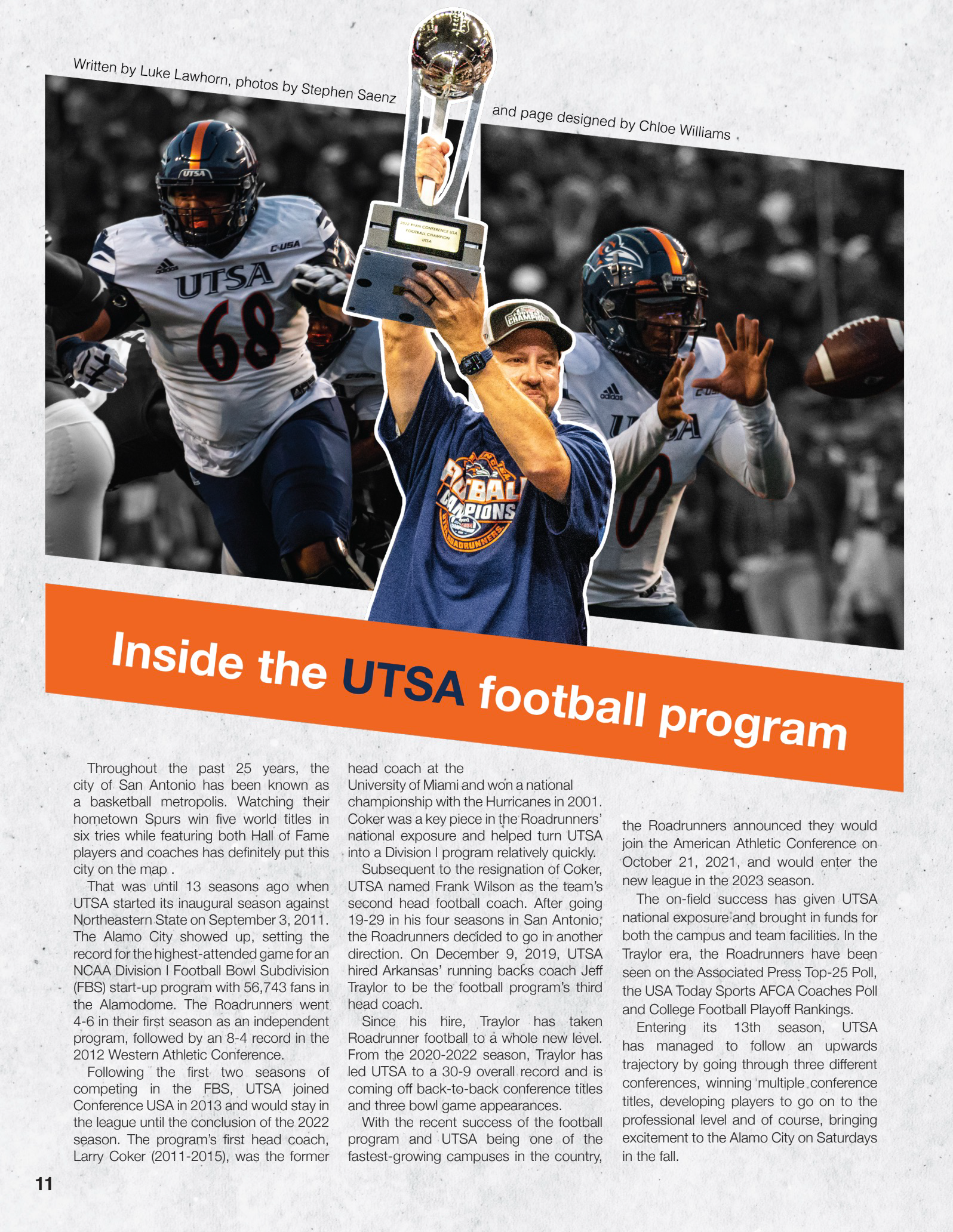 Written by Luke Lawhorn, photos by Stephen Saenz and page designed by Chloe Williams

Inside the UTSA football program

Throughout the past 25 years, the city of San Antonio has been known as a basketball metropolis. Watching their hometown Spurs win five world titles in six tries while featuring both Hall of Fame players and coaches has definitely put this city on the map .

That was until 13 seasons ago when UTSA started its inaugural season against Northeastern State on September 3, 2011. The Alamo City showed up, setting the record for the highest-attended game for an NCAA Division I Football Bowl Subdivision (FBS) start-up program with 56,743 fans in the Alamodome. The Roadrunners went 4-6 in their first season as an independent program, followed by an 8-4 record in the 2012 Western Athletic Conference.

Following the first two seasons of competing in the FBS, UTSA joined Conference USA in 2013 and would stay in the league until the conclusion of the 2022 season. The program's first head coach, Larry Coker (2011-2015), was the former head coach at the University of Miami and won a national championship with the Hurricanes in 2001. Coker was a key piece in the Roadrunners' national exposure and helped turn UTSA into a Division I program relatively quickly.

Subsequent to the resignation of Coker, UTSA named Frank Wilson as the team's second head football coach. After going 19-29 in his four seasons in San Antonio, the Roadrunners decided to go in another direction. On December 9, 2019, UTSA hired Arkansas' running backs coach Jeff Traylor to be the football program's third head coach.

Since his hire, Traylor has taken Roadrunner football to a whole new level. From the 2020-2022 season, Traylor has led UTSA to a 30-9 overall record and is coming off back-to-back conference titles and three bowl game appearances.

With the recent success of the football program and UTSA being one of the fastest-growing campuses in the country, the Roadrunners announced they would join the American Athletic Conference on October 21, 2021, and would enter the new league in the 2023 season.

The on-field success has given UTSA national exposure and brought in funds for both the campus and team facilities. In the Traylor era, the Roadrunners have been seen on the Associated Press Top-25 Poll, the USA Today Sports AFCA Coaches Poll and College Football Playoff Rankings.

Entering its 13th season, UTSA has managed to follow an upwards trajectory by going through three different conferences, winning multiple conference titles, developing players to go on to the professional level and of course, bringing excitement to the Alamo City on Saturdays in the fall.

11